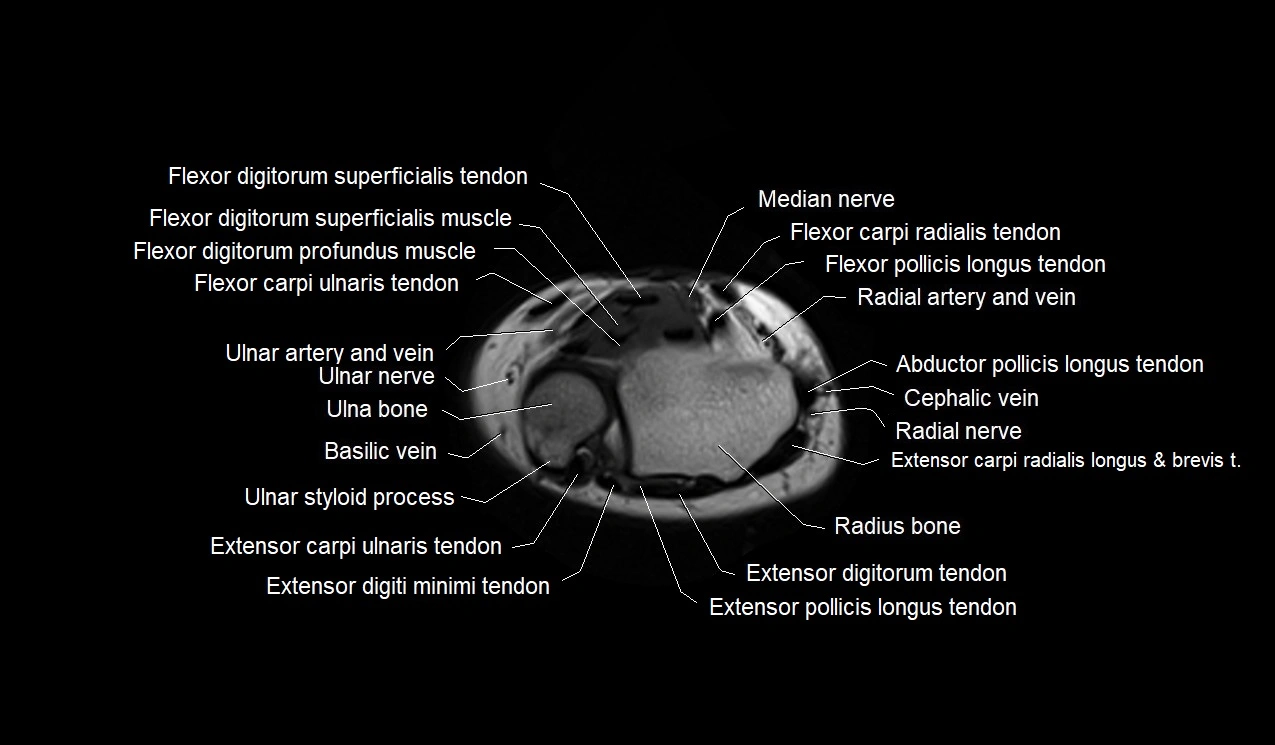 Flexor digitorum superficialis tendon
Flexor digitorum superficialis muscle
Flexor digitorum profundus muscle
Flexor carpi ulnaris tendon
Ulnar artery and vein
Ulnar nerve
Ulna bone
Basilic vein
Ulnar styloid process
Extensor carpi ulnaris tendon
Extensor digiti minimi tendon

Median nerve
Flexor carpi radialis tendon
Flexor pollicis longus tendon
Radial artery and vein
Abductor pollicis longus tendon
Cephalic vein
Radial nerve
Extensor carpi radialis longus & brevis t.
Radius bone
Extensor digitorum tendon
Extensor pollicis longus tendon